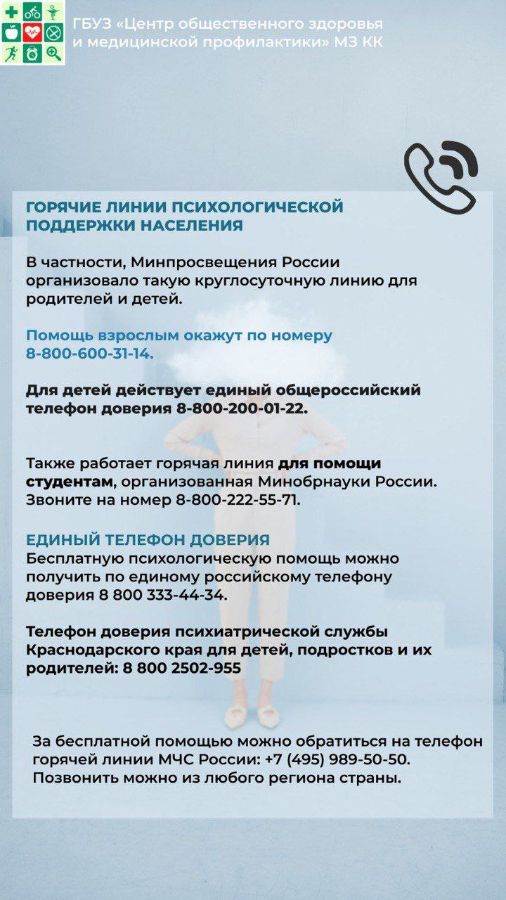 ГБУЗ «Центр общественного здоровья и медицинской профилактики» МЗ КК

ГОРЯЧИЕ ЛИНИИ ПСИХОЛОГИЧЕСКОЙ ПОДДЕРЖКИ НАСЕЛЕНИЯ

В частности, Минпросвещения России организовало такую круглосуточную линию для родителей и детей.

Помощь взрослым окажут по номеру 8-800-600-31-14.

Для детей действует единый общероссийский телефон доверия 8-800-200-01-22.

Также работает горячая линия для помощи студентам, организованная Минобрнауки России. Звоните на номер 8-800-222-55-71.

ЕДИНЫЙ ТЕЛЕФОН ДОВЕРИЯ
Бесплатную психологическую помощь можно получить по единому российскому телефону доверия 8 800 333-44-34.

Телефон доверия психиатрической службы Краснодарского края для детей, подростков и их родителей: 8 800 2502-955

За бесплатной помощью можно обратиться на телефон горячей линии МЧС России: +7 (495) 989-50-50. Позвонить можно из любого региона страны.